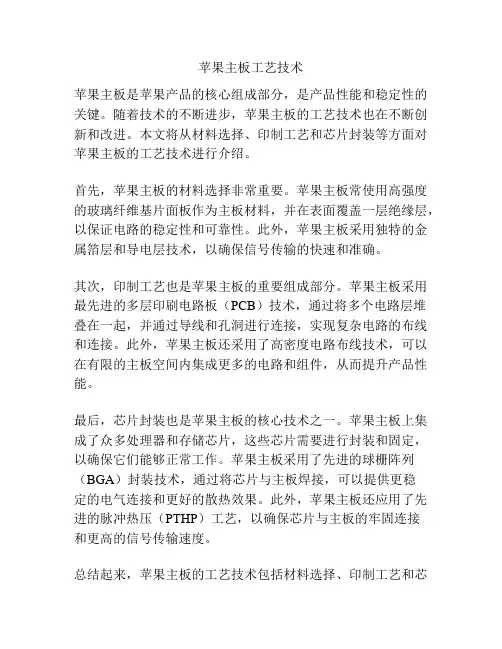 苹果主板工艺技术

苹果主板是苹果产品的核心组成部分，是产品性能和稳定性的关键。随着技术的不断进步，苹果主板的工艺技术也在不断创新和改进。本文将从材料选择、印制工艺和芯片封装等方面对苹果主板的工艺技术进行介绍。

首先，苹果主板的材料选择非常重要。苹果主板常使用高强度的玻璃纤维基片面板作为主板材料，并在表面覆盖一层绝缘层，以保证电路的稳定性和可靠性。此外，苹果主板采用独特的金属箔层和导电层技术，以确保信号传输的快速和准确。

其次，印制工艺也是苹果主板的重要组成部分。苹果主板采用最先进的多层印刷电路板（PCB）技术，通过将多个电路层堆叠在一起，并通过导线和孔洞进行连接，实现复杂电路的布线和连接。此外，苹果主板还采用了高密度电路布线技术，可以在有限的主板空间内集成更多的电路和组件，从而提升产品性能。

最后，芯片封装也是苹果主板的核心技术之一。苹果主板上集成了众多处理器和存储芯片，这些芯片需要进行封装和固定，以确保它们能够正常工作。苹果主板采用了先进的球栅阵列（BGA）封装技术，通过将芯片与主板焊接，可以提供更稳定的电气连接和更好的散热效果。此外，苹果主板还应用了先进的脉冲热压（PTHP）工艺，以确保芯片与主板的牢固连接和更高的信号传输速度。

总结起来，苹果主板的工艺技术包括材料选择、印制工艺和芯